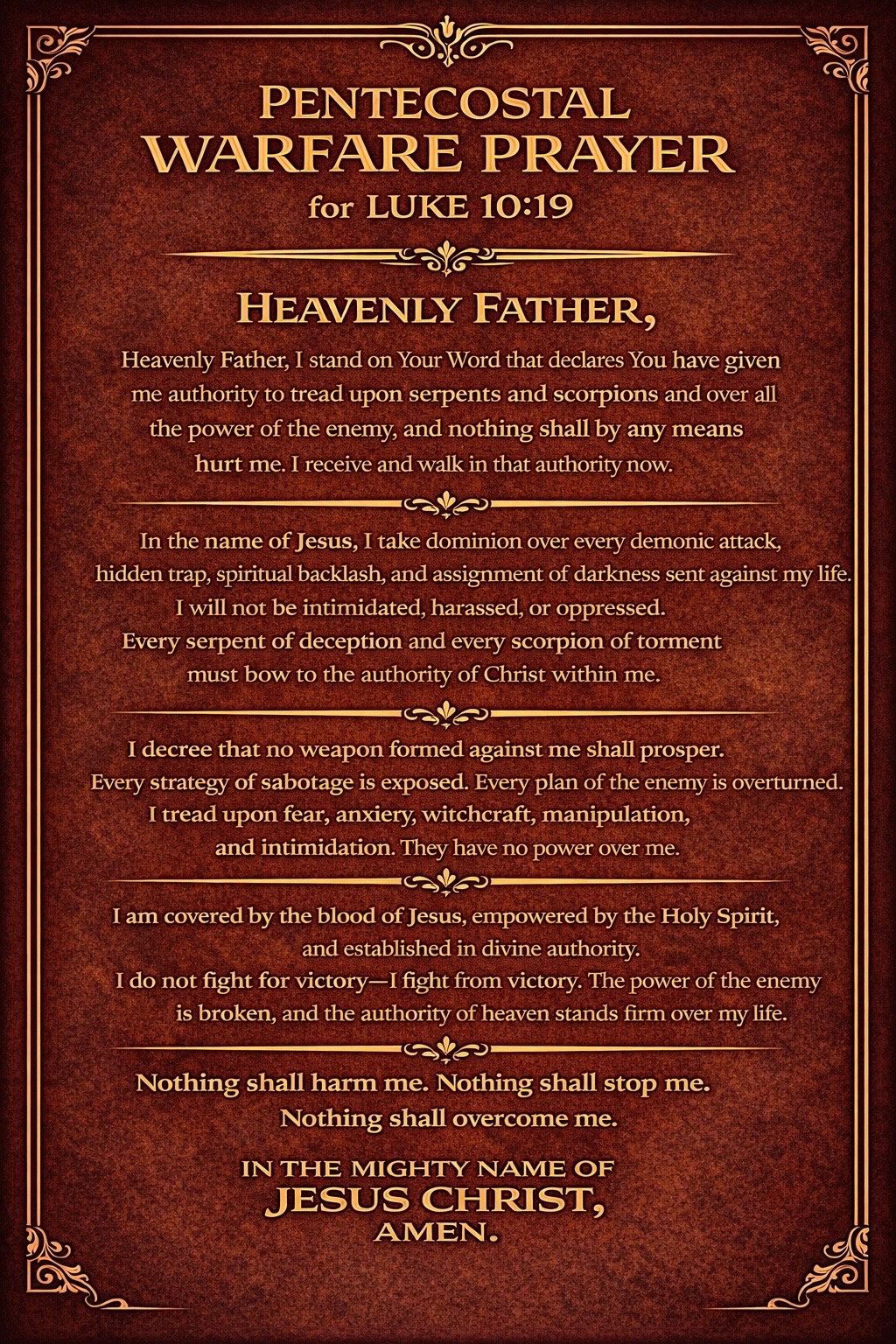 PENTECOSTAL
WARFARE PRAYER
for LUKE 10:19

HEAVENLY FATHER,

Heavenly Father, I stand on Your Word that declares You have given me authority to tread upon serpents and scorpions and over all the power of the enemy, and nothing shall by any means hurt me. I receive and walk in that authority now.

In the name of Jesus, I take dominion over every demonic attack, hidden trap, spiritual backlash, and assignment of darkness sent against my life. I will not be intimidated, harassed, or oppressed. Every serpent of deception and every scorpion of torment must bow to the authority of Christ within me.

I decree that no weapon formed against me shall prosper. Every strategy of sabotage is exposed. Every plan of the enemy is overturned. I tread upon fear, anxiery, witchcraft, manipulation, and intimidation. They have no power over me.

I am covered by the blood of Jesus, empowered by the Holy Spirit, and established in divine authority. I do not fight for victory—I fight from victory. The power of the enemy is broken, and the authority of heaven stands firm over my life.

Nothing shall harm me. Nothing shall stop me. Nothing shall overcome me.

IN THE MIGHTY NAME OF
JESUS CHRIST,
AMEN.